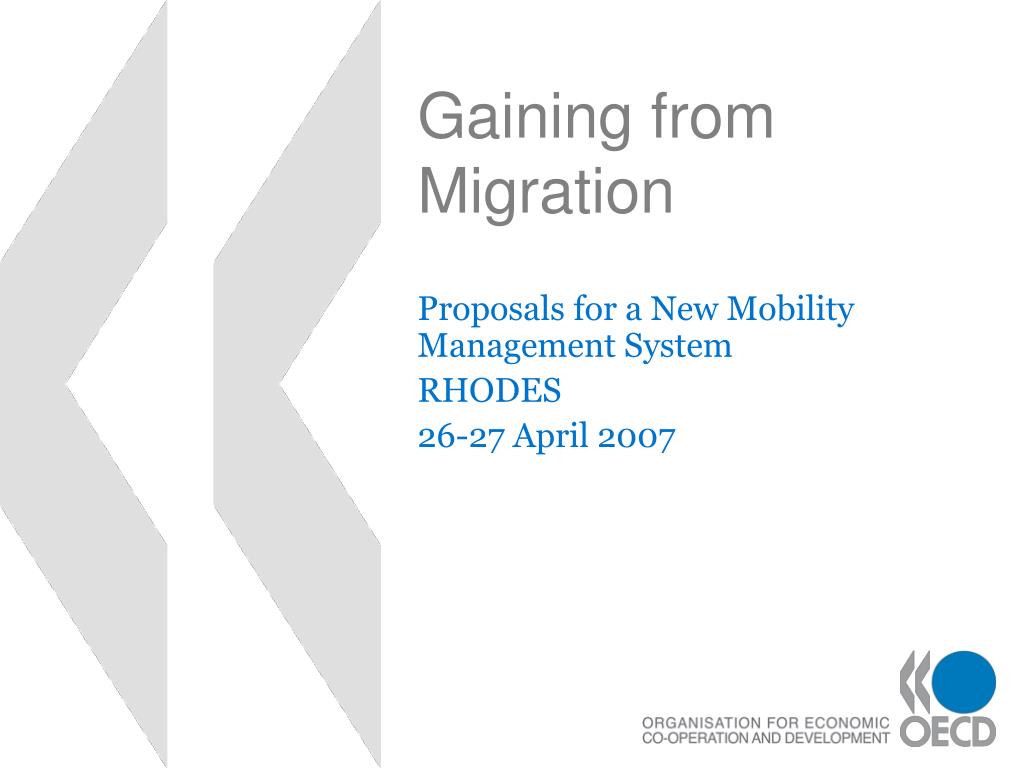 Gaining from Migration

Proposals for a New Mobility Management System

RHODES

26-27 April 2007

ORGANISATION FOR ECONOMIC CO-OPERATION AND DEVELOPMENT

OECD